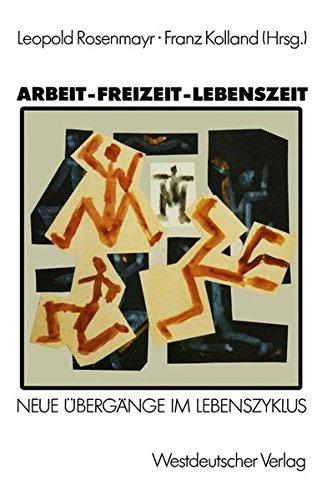 Leopold Rosenmayr · Franz Kolland (Hrsg.)

ARBEIT-FREIZEIT-LEBENSZEIT

NEUE ÜBERGÄNGE IM LEBENSZYKLUS

Westdeutscher Verlag